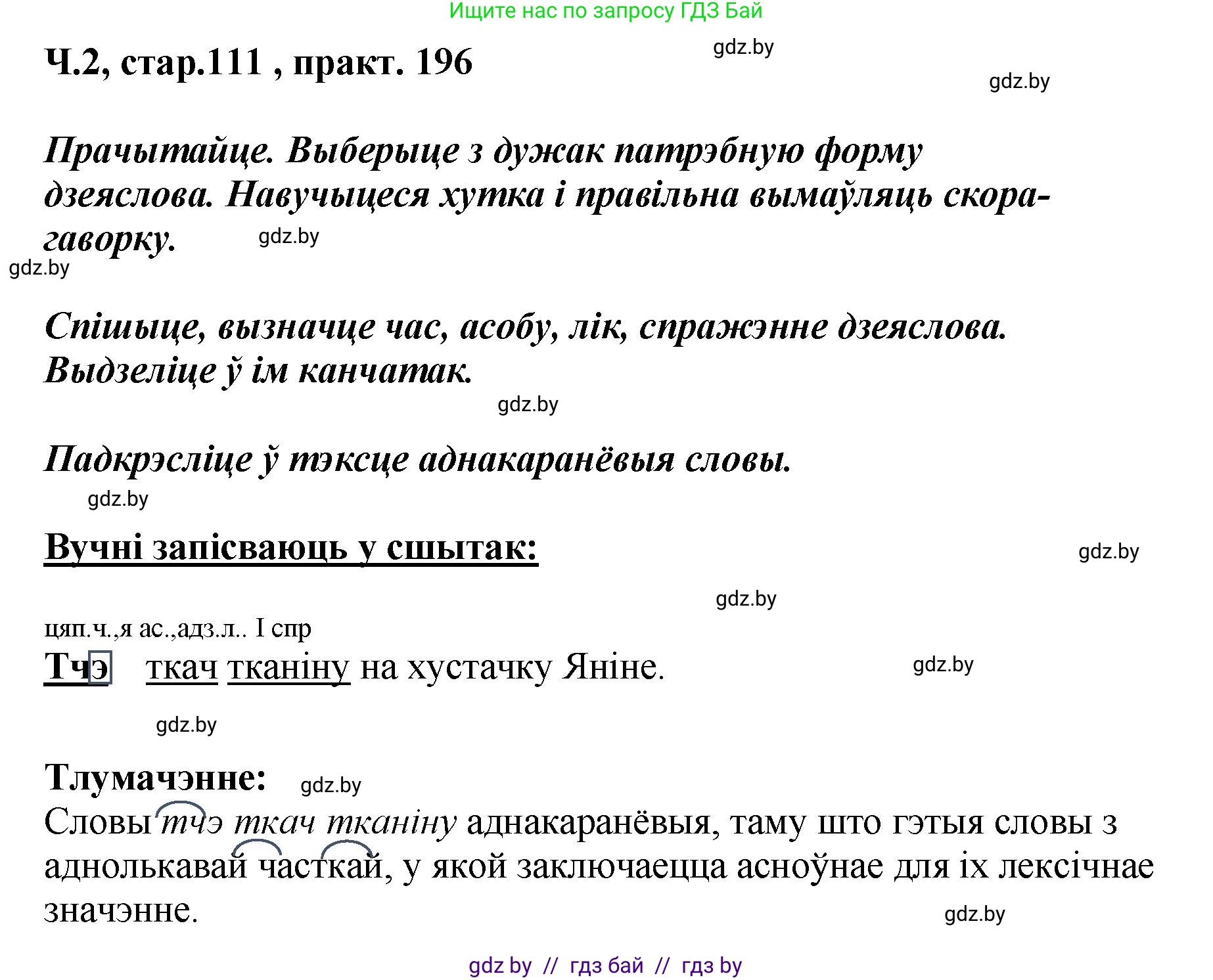 Ищите нас по запросу ГДЗ Бай

Ч.2, стар.111 , практ. 196

gdz.by

gdz.by

Прачытайце. Выберыце з дужак патрэбную форму дзеяслова. Навучыцеся хутка і правільна вымаўляць скорагаворку.

gdz.by

gdz.by

Спішыце, вызначце час, асобу, лік, спражэнне дзеяслова. Выдзеліце ў ім канчатак.

gdz.by

Падкрэсліце ў тэксце аднакаранёвыя словы.

gdz.by

Вучні запісваюць у сшытак:

gdz.by

gdz.by

цяп.ч.,я ас.,адз.л.. I спр
Тчэ ткач тканіну на хустачку Яніне.

gdz.by

gdz.by

Тлумачэнне:

gdz.by

Словы тчэ ткач тканіну аднакаранёвыя, таму што гэтыя словы з аднолькавай часткай, у якой заключаецца асноўнае для іх лексічнае значэнне.

gdz.by

gdz by // гдз бай // гдз by